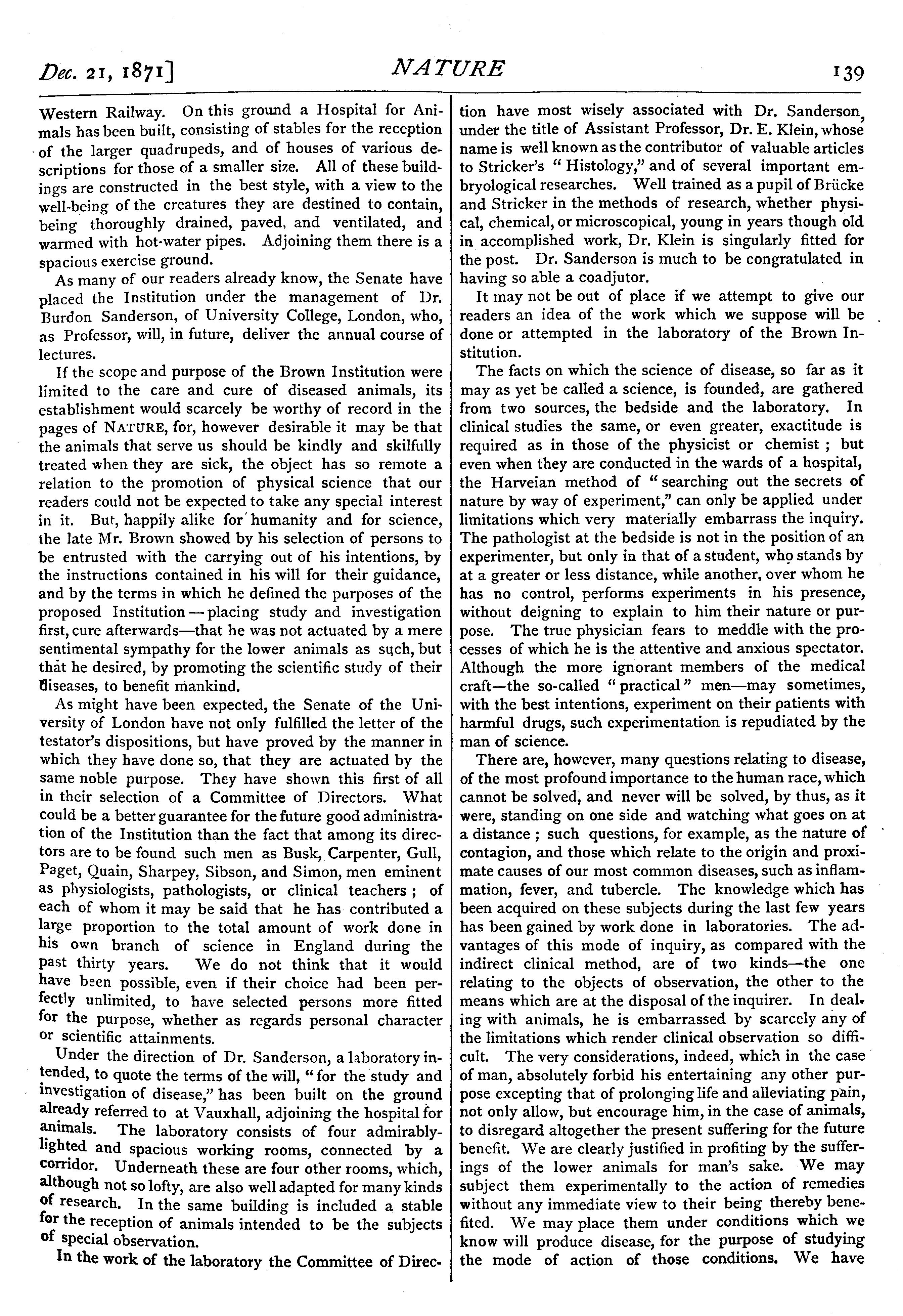 Dec. 21, 1871]

NATURE

139

Western Railway. On this ground a Hospital for Animals has been built, consisting of stables for the reception of the larger quadrupeds, and of houses of various descriptions for those of a smaller size. All of these buildings are constructed in the best style, with a view to the well-being of the creatures they are destined to contain, being thoroughly drained, paved, and ventilated, and warmed with hot-water pipes. Adjoining them there is a spacious exercise ground.

As many of our readers already know, the Senate have placed the Institution under the management of Dr. Burdon Sanderson, of University College, London, who, as Professor, will, in future, deliver the annual course of lectures.

If the scope and purpose of the Brown Institution were limited to the care and cure of diseased animals, its establishment would scarcely be worthy of record in the pages of NATURE, for, however desirable it may be that the animals that serve us should be kindly and skilfully treated when they are sick, the object has so remote a relation to the promotion of physical science that our readers could not be expected to take any special interest in it. But, happily alike for humanity and for science, the late Mr. Brown showed by his selection of persons to be entrusted with the carrying out of his intentions, by the instructions contained in his will for their guidance, and by the terms in which he defined the purposes of the proposed Institution—placing study and investigation first, cure afterwards—that he was not actuated by a mere sentimental sympathy for the lower animals as such, but that he desired, by promoting the scientific study of their diseases, to benefit mankind.

As might have been expected, the Senate of the University of London have not only fulfilled the letter of the testator's dispositions, but have proved by the manner in which they have done so, that they are actuated by the same noble purpose. They have shown this first of all in their selection of a Committee of Directors. What could be a better guarantee for the future good administration of the Institution than the fact that among its directors are to be found such men as Busk, Carpenter, Gull, Paget, Quain, Sharpey, Sibson, and Simon, men eminent as physiologists, pathologists, or clinical teachers; of each of whom it may be said that he has contributed a large proportion to the total amount of work done in his own branch of science in England during the past thirty years. We do not think that it would have been possible, even if their choice had been perfectly unlimited, to have selected persons more fitted for the purpose, whether as regards personal character or scientific attainments.

Under the direction of Dr. Sanderson, a laboratory intended, to quote the terms of the will, "for the study and investigation of disease," has been built on the ground already referred to at Vauxhall, adjoining the hospital for animals. The laboratory consists of four admirably-lighted and spacious working rooms, connected by a corridor. Underneath these are four other rooms, which, although not so lofty, are also well adapted for many kinds of research. In the same building is included a stable for the reception of animals intended to be the subjects of special observation.

In the work of the laboratory the Committee of Direction have most wisely associated with Dr. Sanderson, under the title of Assistant Professor, Dr. E. Klein, whose name is well known as the contributor of valuable articles to Stricker's "Histology," and of several important embryological researches. Well trained as a pupil of Brücke and Stricker in the methods of research, whether physical, chemical, or microscopical, young in years though old in accomplished work, Dr. Klein is singularly fitted for the post. Dr. Sanderson is much to be congratulated in having so able a coadjutor.

It may not be out of place if we attempt to give our readers an idea of the work which we suppose will be done or attempted in the laboratory of the Brown Institution.

The facts on which the science of disease, so far as it may as yet be called a science, is founded, are gathered from two sources, the bedside and the laboratory. In clinical studies the same, or even greater, exactitude is required as in those of the physicist or chemist; but even when they are conducted in the wards of a hospital, the Harveian method of "searching out the secrets of nature by way of experiment," can only be applied under limitations which very materially embarrass the inquiry. The pathologist at the bedside is not in the position of an experimenter, but only in that of a student, who stands by at a greater or less distance, while another, over whom he has no control, performs experiments in his presence, without deigning to explain to him their nature or purpose. The true physician fears to meddle with the processes of which he is the attentive and anxious spectator. Although the more ignorant members of the medical craft—the so-called "practical" men—may sometimes, with the best intentions, experiment on their patients with harmful drugs, such experimentation is repudiated by the man of science.

There are, however, many questions relating to disease, of the most profound importance to the human race, which cannot be solved, and never will be solved, by thus, as it were, standing on one side and watching what goes on at a distance; such questions, for example, as the nature of contagion, and those which relate to the origin and proximate causes of our most common diseases, such as inflammation, fever, and tubercle. The knowledge which has been acquired on these subjects during the last few years has been gained by work done in laboratories. The advantages of this mode of inquiry, as compared with the indirect clinical method, are of two kinds—the one relating to the objects of observation, the other to the means which are at the disposal of the inquirer. In dealing with animals, he is embarrassed by scarcely any of the limitations which render clinical observation so difficult. The very considerations, indeed, which in the case of man, absolutely forbid his entertaining any other purpose excepting that of prolonging life and alleviating pain, not only allow, but encourage him, in the case of animals, to disregard altogether the present suffering for the future benefit. We are clearly justified in profiting by the sufferings of the lower animals for man's sake. We may subject them experimentally to the action of remedies without any immediate view to their being thereby benefited. We may place them under conditions which we know will produce disease, for the purpose of studying the mode of action of those conditions. We have